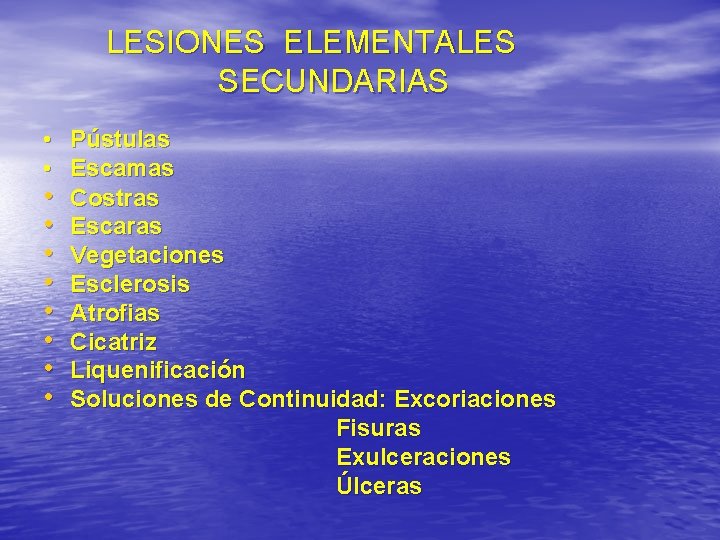 LESIONES ELEMENTALES
SECUNDARIAS

• Pústulas
• Escamas
• Costras
• Escaras
• Vegetaciones
• Esclerosis
• Atrofias
• Cicatriz
• Liquenificación
• Soluciones de Continuidad: Excoriaciones
Fisuras
Exulceraciones
Úlceras